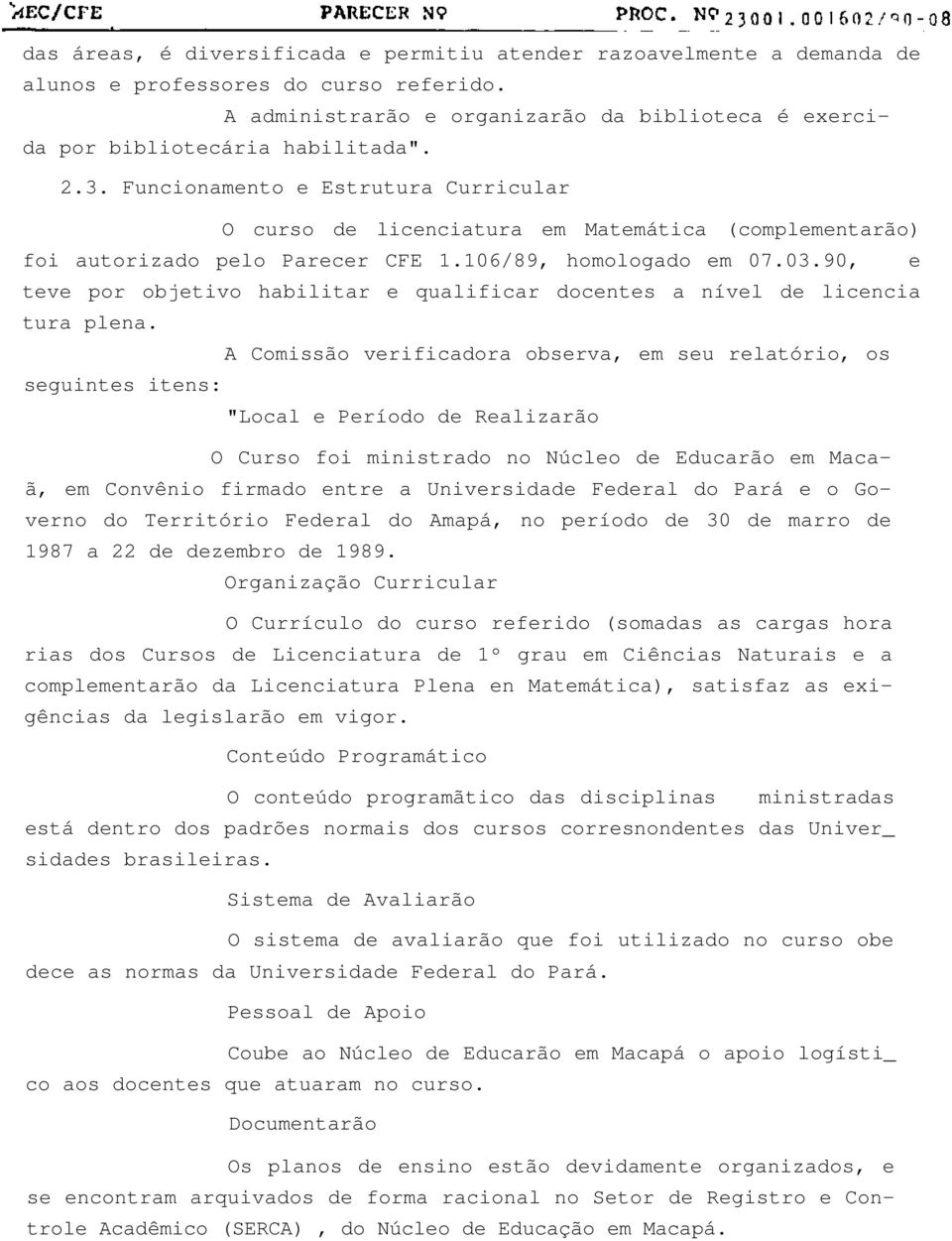 MEC/CFE PARECER Nº PROC. Nº 23001.001602/90-08

das áreas, é diversificada e permitiu atender razoavelmente a demanda de alunos e professores do curso referido.

A administrarão e organizarão da biblioteca é exercida por bibliotecária habilitada".

2.3. Funcionamento e Estrutura Curricular

O curso de licenciatura em Matemática (complementarão) foi autorizado pelo Parecer CFE 1.106/89, homologado em 07.03.90, e teve por objetivo habilitar e qualificar docentes a nível de licencia tura plena.

A Comissão verificadora observa, em seu relatório, os seguintes itens:

"Local e Período de Realizarão

O Curso foi ministrado no Núcleo de Educarão em Macaã, em Convênio firmado entre a Universidade Federal do Pará e o Governo do Território Federal do Amapá, no período de 30 de marro de 1987 a 22 de dezembro de 1989.

Organização Curricular

O Currículo do curso referido (somadas as cargas hora rias dos Cursos de Licenciatura de 1º grau em Ciências Naturais e a complementarão da Licenciatura Plena en Matemática), satisfaz as exigências da legislarão em vigor.

Conteúdo Programático

O conteúdo programãtico das disciplinas ministradas está dentro dos padrões normais dos cursos corresnondentes das Univer_ sidades brasileiras.

Sistema de Avaliarão

O sistema de avaliarão que foi utilizado no curso obe dece as normas da Universidade Federal do Pará.

Pessoal de Apoio

Coube ao Núcleo de Educarão em Macapá o apoio logísti_ co aos docentes que atuaram no curso.

Documentarão

Os planos de ensino estão devidamente organizados, e se encontram arquivados de forma racional no Setor de Registro e Controle Acadêmico (SERCA) , do Núcleo de Educação em Macapá.